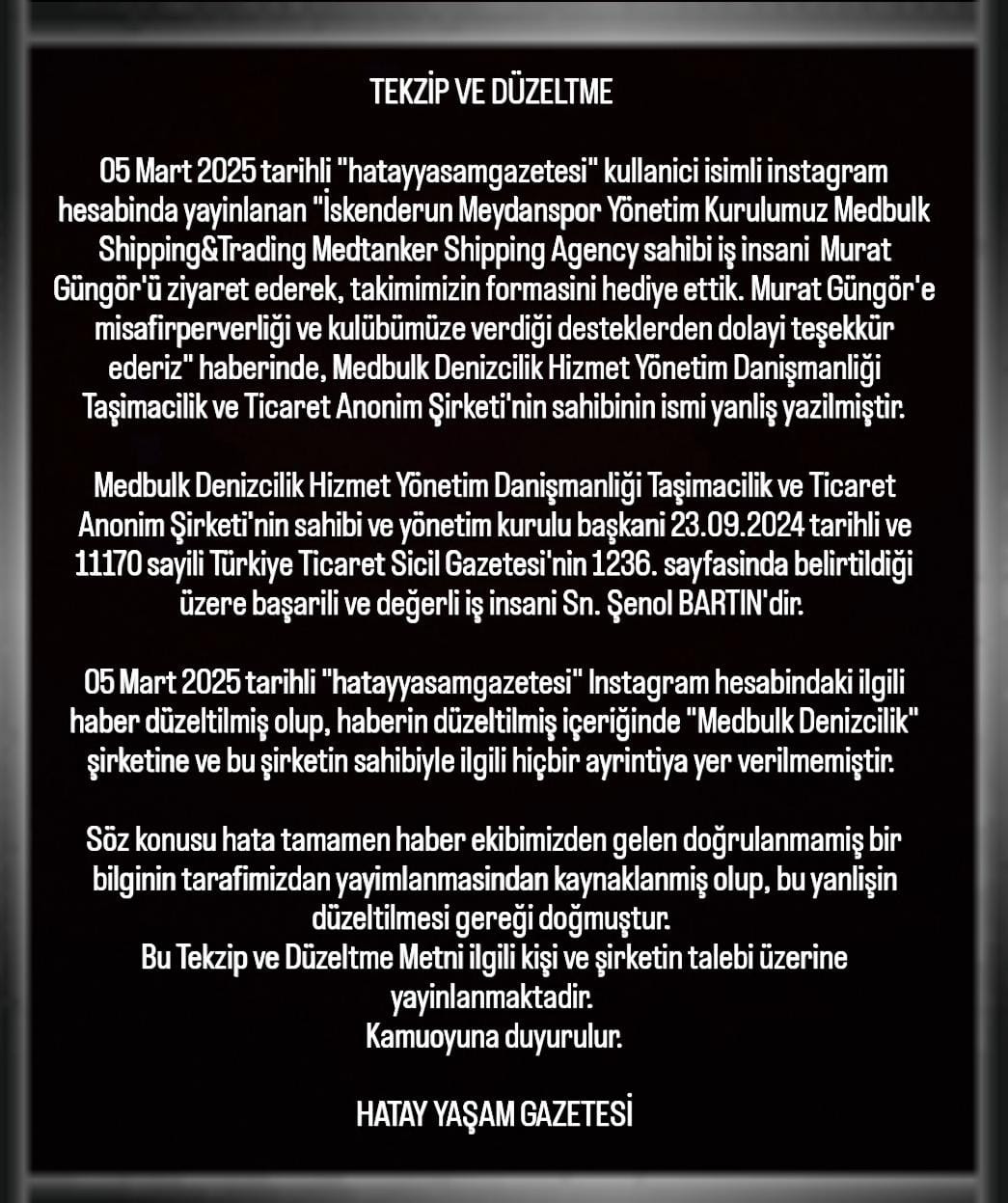 TEKZİP VE DÜZELTME

05 Mart 2025 tarihli "hatayyasamgazetesi" kullanici isimli instagram hesabinda yayinlanan "İskenderun Meydanspor Yönetim Kurulumuz Medbulk Shipping&Trading Medtanker Shipping Agency sahibi iş insani Murat Güngör'ü ziyaret ederek, takimimizin formasini hediye ettik. Murat Güngör'e misafirperverliği ve kulübümüze verdiği desteklerden dolayi teşekkür ederiz" haberinde, Medbulk Denizcilik Hizmet Yönetim Danişmanliği Taşimacilik ve Ticaret Anonim Şirketi'nin sahibinin ismi yanliş yazilmiştir.

Medbulk Denizcilik Hizmet Yönetim Danişmanliği Taşimacilik ve Ticaret Anonim Şirketi'nin sahibi ve yönetim kurulu başkani 23.09.2024 tarihli ve 11170 sayili Türkiye Ticaret Sicil Gazetesi'nin 1236. sayfasinda belirtildiği üzere başarili ve değerli iş insani Sn. Şenol BARTIN'dir.

05 Mart 2025 tarihli "hatayyasamgazetesi" Instagram hesabindaki ilgili haber düzeltilmiş olup, haberin düzeltilmiş içeriğinde "Medbulk Denizcilik" şirketine ve bu şirketin sahibiyle ilgili hiçbir ayrintiya yer verilmemiştir.

Söz konusu hata tamamen haber ekibimizden gelen doğrulanmamiş bir bilginin tarafimizdan yayimlanmasindan kaynaklanmiş olup, bu yanlişin düzeltilmesi gereği doğmuştur.
Bu Tekzip ve Düzeltme Metni ilgili kişi ve şirketin talebi üzerine yayinlanmaktadir.
Kamuoyuna duyurulur.

HATAY YAŞAM GAZETESİ